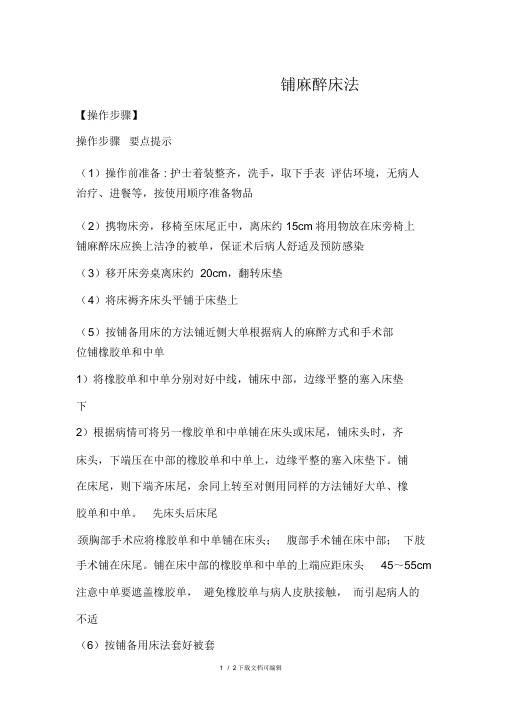 铺麻醉床法

【操作步骤】

操作步骤 要点提示

（1）操作前准备：护士着装整齐，洗手，取下手表 评估环境，无病人治疗、进餐等，按使用顺序准备物品

（2）携物床旁，移椅至床尾正中，离床约 15cm 将用物放在床旁椅上 铺麻醉床应换上洁净的被单，保证术后病人舒适及预防感染

（3）移开床旁桌离床约 20cm，翻转床垫

（4）将床褥齐床头平铺于床垫上

（5）按铺备用床的方法铺近侧大单根据病人的麻醉方式和手术部位铺橡胶单和中单

1）将橡胶单和中单分别对好中线，铺床中部，边缘平整的塞入床垫下

2）根据病情可将另一橡胶单和中单铺在床头或床尾，铺床头时，齐床头，下端压在中部的橡胶单和中单上，边缘平整的塞入床垫下。铺在床尾，则下端齐床尾，余同上转至对侧用同样的方法铺好大单、橡胶单和中单。 先床头后床尾

颈胸部手术应将橡胶单和中单铺在床头； 腹部手术铺在床中部； 下肢手术铺在床尾。铺在床中部的橡胶单和中单的上端应距床头 45～55cm 注意中单要遮盖橡胶单， 避免橡胶单与病人皮肤接触， 而引起病人的不适

（6）按铺备用床法套好被套

1 / 2下载文档可编辑